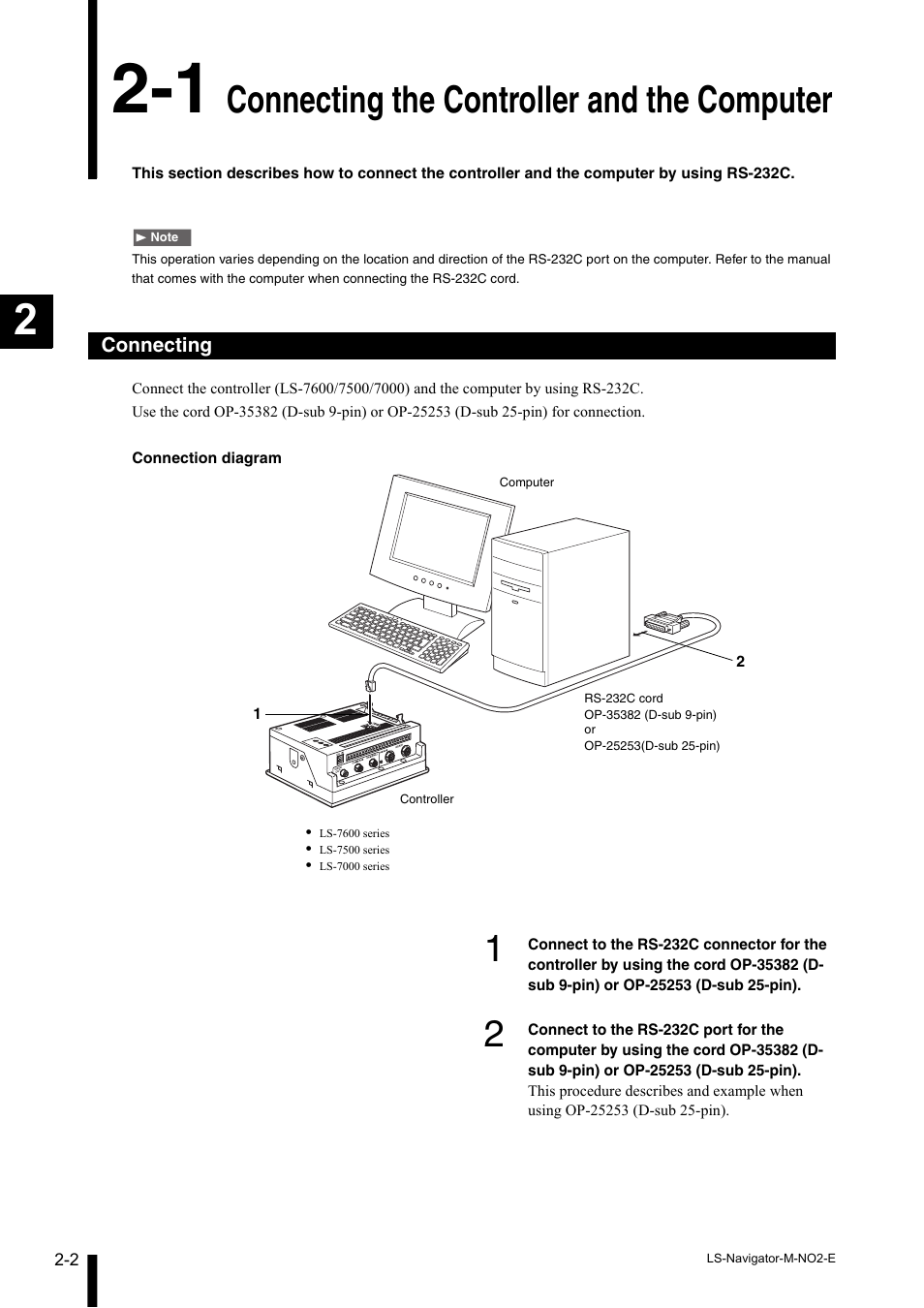 2-1 Connecting the Controller and the Computer

This section describes how to connect the controller and the computer by using RS-232C.

► Note
This operation varies depending on the location and direction of the RS-232C port on the computer. Refer to the manual that comes with the computer when connecting the RS-232C cord.

2

Connecting

Connect the controller (LS-7600/7500/7000) and the computer by using RS-232C.
Use the cord OP-35382 (D-sub 9-pin) or OP-25253 (D-sub 25-pin) for connection.

Connection diagram

Computer

2

1

RS-232C cord
OP-35382 (D-sub 9-pin)
or
OP-25253(D-sub 25-pin)

Controller

• LS-7600 series
• LS-7500 series
• LS-7000 series

1 Connect to the RS-232C connector for the controller by using the cord OP-35382 (D-sub 9-pin) or OP-25253 (D-sub 25-pin).

2 Connect to the RS-232C port for the computer by using the cord OP-35382 (D-sub 9-pin) or OP-25253 (D-sub 25-pin).
This procedure describes and example when using OP-25253 (D-sub 25-pin).

2-2

LS-Navigator-M-NO2-E